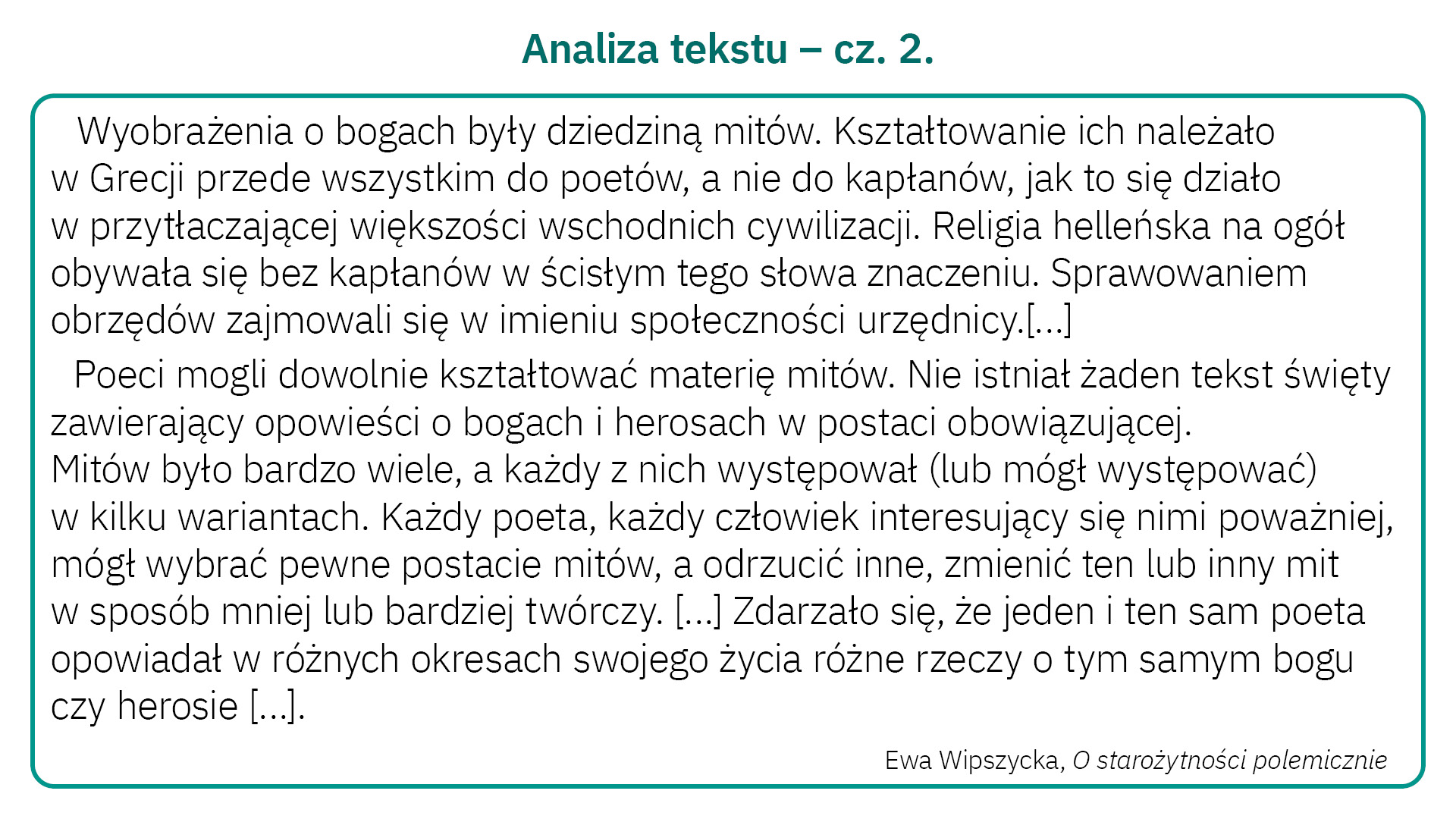 Analiza tekstu – cz. 2.

Wyobrażenia o bogach były dziedziną mitów. Kształtowanie ich należało w Grecji przede wszystkim do poetów, a nie do kapłanów, jak to się działo w przytłaczającej większości wschodnich cywilizacji. Religia helleńska na ogół obywała się bez kapłanów w ścisłym tego słowa znaczeniu. Sprawowaniem obrzędów zajmowali się w imieniu społeczności urzędnicy.[...]

Poeci mogli dowolnie kształtować materię mitów. Nie istniał żaden tekst święty zawierający opowieści o bogach i herosach w postaci obowiązującej.
Mitów było bardzo wiele, a każdy z nich występował (lub mógł występować) w kilku wariantach. Każdy poeta, każdy człowiek interesujący się nimi poważniej, mógł wybrać pewne postacie mitów, a odrzucić inne, zmienić ten lub inny mit w sposób mniej lub bardziej twórczy. [...] Zdarzało się, że jeden i ten sam poeta opowiadał w różnych okresach swojego życia różne rzeczy o tym samym bogu czy herosie [...].

Ewa Wipszycka, O starożytności polemicznie